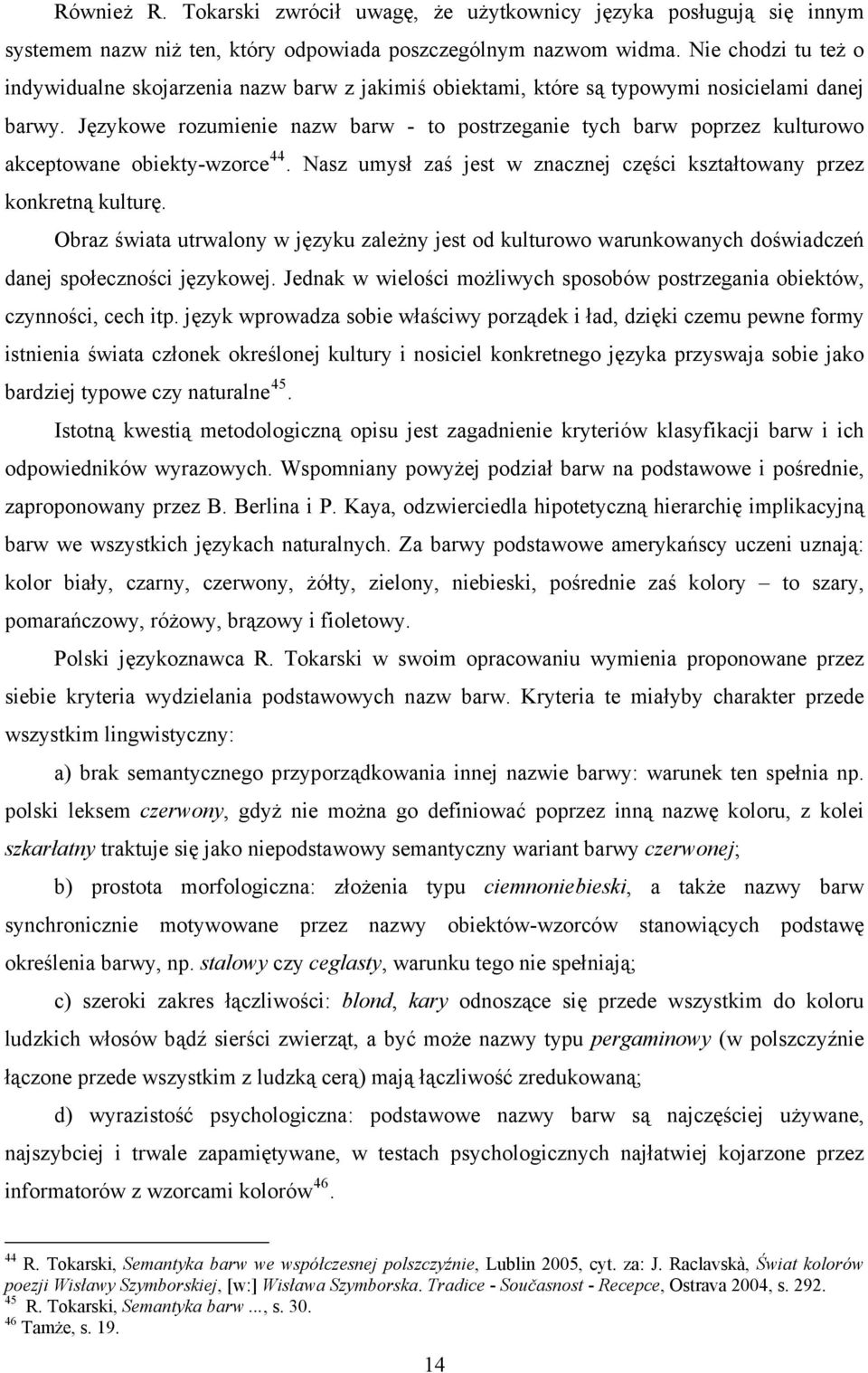 Również R. Tokarski zwrócił uwagę, że użytkownicy języka posługują się innym systemem nazw niż ten, który odpowiada poszczególnym nazwom widma. Nie chodzi tu też o indywidualne skojarzenia nazw barw z jakimiś obiektami, które są typowymi nosicielami danej barwy. Językowe rozumienie nazw barw - to postrzeganie tych barw poprzez kulturowo akceptowane obiekty-wzorce$^{44}$. Nasz umysł zaś jest w znacznej części kształtowany przez konkretną kulturę.

Obraz świata utrwalony w języku zależny jest od kulturowo warunkowanych doświadczeń danej społeczności językowej. Jednak w wielości możliwych sposobów postrzegania obiektów, czynności, cech itp. język wprowadza sobie właściwy porządek i ład, dzięki czemu pewne formy istnienia świata członek określonej kultury i nosiciel konkretnego języka przyswaja sobie jako bardziej typowe czy naturalne$^{45}$.

Istotną kwestią metodologiczną opisu jest zagadnienie kryteriów klasyfikacji barw i ich odpowiedników wyrazowych. Wspomniany powyżej podział barw na podstawowe i pośrednie, zaproponowany przez B. Berlina i P. Kaya, odzwierciedla hipotetyczną hierarchię implikacyjną barw we wszystkich językach naturalnych. Za barwy podstawowe amerykańscy uczeni uznają: kolor biały, czarny, czerwony, żółty, zielony, niebieski, pośrednie zaś kolory – to szary, pomarańczowy, różowy, brązowy i fioletowy.

Polski językoznawca R. Tokarski w swoim opracowaniu wymienia proponowane przez siebie kryteria wydzielania podstawowych nazw barw. Kryteria te miałyby charakter przede wszystkim lingwistyczny:

a) brak semantycznego przyporządkowania innej nazwie barwy: warunek ten spełnia np. polski leksem czerwony, gdyż nie można go definiować poprzez inną nazwę koloru, z kolei szkarłatny traktuje się jako niepodstawowy semantyczny wariant barwy czerwonej;

b) prostota morfologiczna: złożenia typu ciemnoniebieski, a także nazwy barw synchronicznie motywowane przez nazwy obiektów-wzorców stanowiących podstawę określenia barwy, np. stalowy czy ceglasty, warunku tego nie spełniają;

c) szeroki zakres łączliwości: blond, kary odnoszące się przede wszystkim do koloru ludzkich włosów bądź sierści zwierząt, a być może nazwy typu pergaminowy (w polszczyźnie łączone przede wszystkim z ludzką cerą) mają łączliwość zredukowaną;

d) wyrazistość psychologiczna: podstawowe nazwy barw są najczęściej używane, najszybciej i trwale zapamiętywane, w testach psychologicznych najłatwiej kojarzone przez informatorów z wzorcami kolorów$^{46}$.

$^{44}$ R. Tokarski, Semantyka barw we współczesnej polszczyźnie, Lublin 2005, cyt. za: J. Raclavskà, Świat kolorów poezji Wisławy Szymborskiej, [w:] Wisława Szymborska. Tradice - Současnost - Recepce, Ostrava 2004, s. 292.
$^{45}$ R. Tokarski, Semantyka barw ..., s. 30.
$^{46}$ Tamże, s. 19.

14